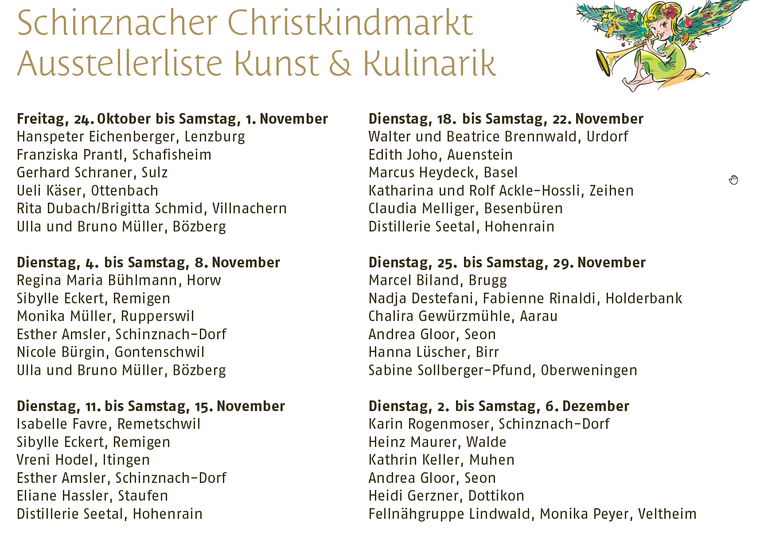 Schinznacher Christkindmarkt
Ausstellerliste Kunst & Kulinarik

**Freitag, 24. Oktober bis Samstag, 1. November**
Hanspeter Eichenberger, Lenzburg
Franziska Prantl, Schafisheim
Gerhard Schraner, Sulz
Ueli Käser, Ottenbach
Rita Dubach/Brigitta Schmid, Villnachern
Ulla und Bruno Müller, Bözberg

**Dienstag, 4. bis Samstag, 8. November**
Regina Maria Bühlmann, Horw
Sibylle Eckert, Remigen
Monika Müller, Rupperswil
Esther Amsler, Schinznach-Dorf
Nicole Bürgin, Gontenschwil
Ulla und Bruno Müller, Bözberg

**Dienstag, 11. bis Samstag, 15. November**
Isabelle Favre, Remetschwil
Sibylle Eckert, Remigen
Vreni Hodel, Itingen
Esther Amsler, Schinznach-Dorf
Eliane Hassler, Staufen
Distillerie Seetal, Hohenrain

**Dienstag, 18. bis Samstag, 22. November**
Walter und Beatrice Brennwald, Urdorf
Edith Joho, Auenstein
Marcus Heydeck, Basel
Katharina und Rolf Ackle-Hossli, Zeihen
Claudia Melliger, Besenbüren
Distillerie Seetal, Hohenrain

**Dienstag, 25. bis Samstag, 29. November**
Marcel Biland, Brugg
Nadja Destefani, Fabienne Rinaldi, Holderbank
Chalira Gewürzmühle, Aarau
Andrea Gloor, Seon
Hanna Lüscher, Birr
Sabine Sollberger-Pfund, Oberweningen

**Dienstag, 2. bis Samstag, 6. Dezember**
Karin Rogenmoser, Schinznach-Dorf
Heinz Maurer, Walde
Kathrin Keller, Muhen
Andrea Gloor, Seon
Heidi Gerzner, Dottikon
Fellnähgruppe Lindwald, Monika Peyer, Veltheim